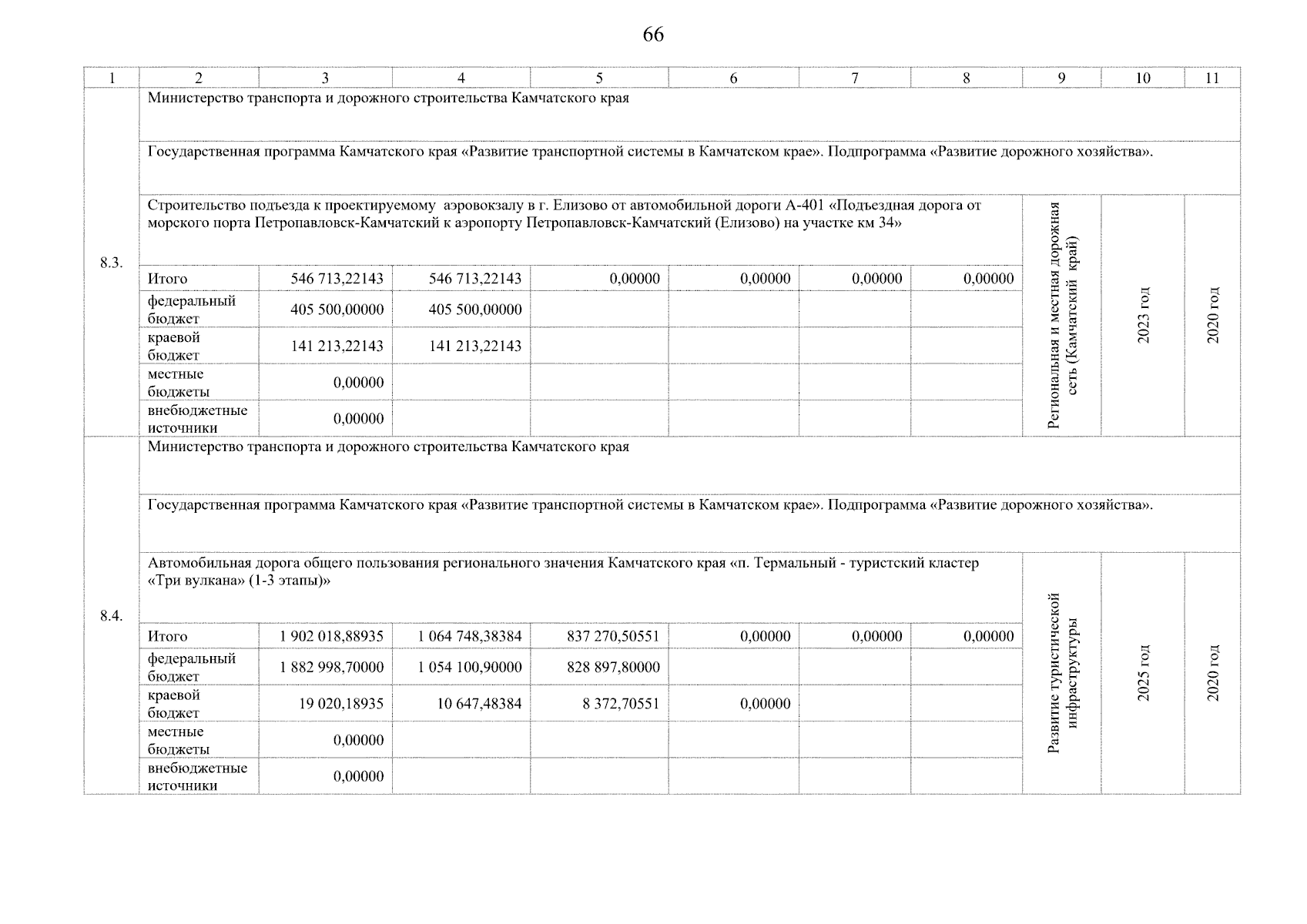 66

| 1 | 2 | 3 | 4 | 5 | 6 | 7 | 8 | 9 | 10 | 11 |
|---|---|---|---|---|---|---|---|---|---|---|
| 8.3. | Министерство транспорта и дорожного строительства Камчатского края | | | | | | | | | |
| | Государственная программа Камчатского края «Развитие транспортной системы в Камчатском крае». Подпрограмма «Развитие дорожного хозяйства». | | | | | | | | | |
| | Строительство подъезда к проектируемому аэровокзалу в г. Елизово от автомобильной дороги А-401 «Подъездная дорога от морского порта Петропавловск-Камчатский к аэропорту Петропавловск-Камчатский (Елизово) на участке км 34» | | | | | | | Региональная и местная дорожная сеть (Камчатский край) | 2023 год | 2020 год |
| | Итого | 546 713,22143 | 546 713,22143 | 0,00000 | 0,00000 | 0,00000 | 0,00000 | | | |
| | федеральный бюджет | 405 500,00000 | 405 500,00000 | | | | | | | |
| | краевой бюджет | 141 213,22143 | 141 213,22143 | | | | | | | |
| | местные бюджеты | 0,00000 | | | | | | | | |
| | внебюджетные источники | 0,00000 | | | | | | | | |
| 8.4. | Министерство транспорта и дорожного строительства Камчатского края | | | | | | | | | |
| | Государственная программа Камчатского края «Развитие транспортной системы в Камчатском крае». Подпрограмма «Развитие дорожного хозяйства». | | | | | | | | | |
| | Автомобильная дорога общего пользования регионального значения Камчатского края «п. Термальный - туристский кластер «Три вулкана» (1-3 этапы)» | | | | | | | Развитие туристической инфраструктуры | 2025 год | 2020 год |
| | Итого | 1 902 018,88935 | 1 064 748,38384 | 837 270,50551 | 0,00000 | 0,00000 | 0,00000 | | | |
| | федеральный бюджет | 1 882 998,70000 | 1 054 100,90000 | 828 897,80000 | | | | | | |
| | краевой бюджет | 19 020,18935 | 10 647,48384 | 8 372,70551 | 0,00000 | | | | | |
| | местные бюджеты | 0,00000 | | | | | | | | |
| | внебюджетные источники | 0,00000 | | | | | | | | |